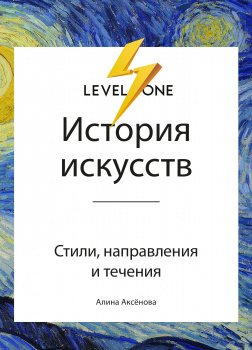 LEVEL ONE

История искусств

Стили, направления и течения

Алина Аксёнова